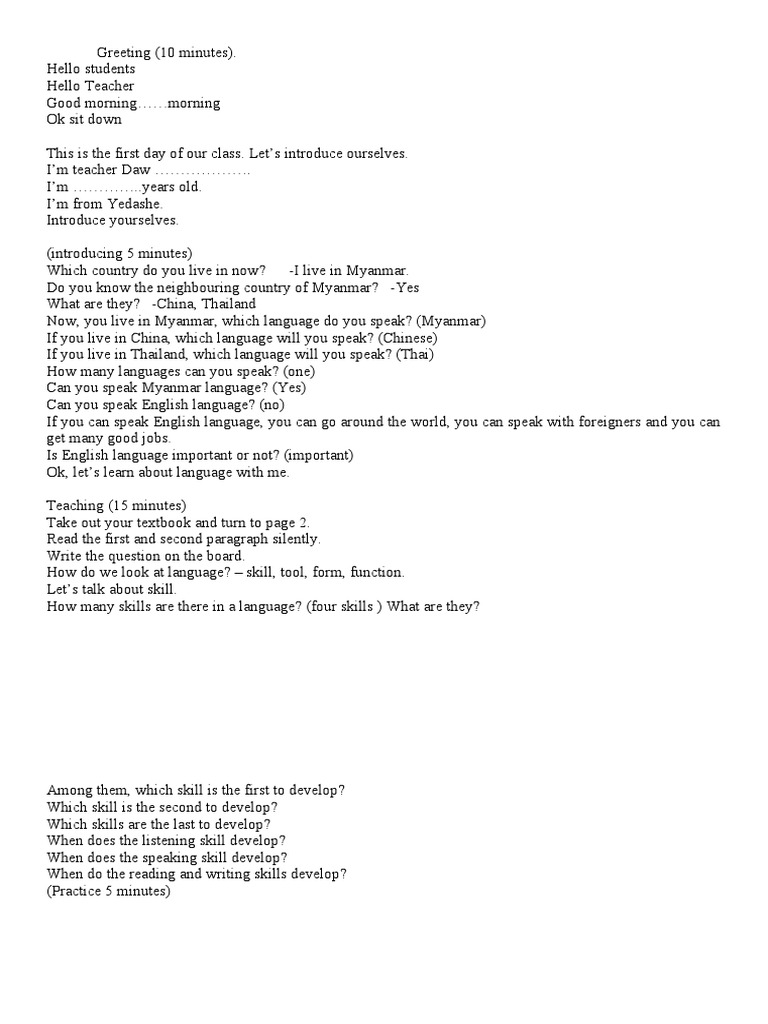 Greeting (10 minutes).
Hello students
Hello Teacher
Good morning……morning
Ok sit down

This is the first day of our class. Let's introduce ourselves.
I'm teacher Daw ……………….
I'm …………..years old.
I'm from Yedashe.
Introduce yourselves.

(introducing 5 minutes)
Which country do you live in now? -I live in Myanmar.
Do you know the neighbouring country of Myanmar? -Yes
What are they? -China, Thailand
Now, you live in Myanmar, which language do you speak? (Myanmar)
If you live in China, which language will you speak? (Chinese)
If you live in Thailand, which language will you speak? (Thai)
How many languages can you speak? (one)
Can you speak Myanmar language? (Yes)
Can you speak English language? (no)
If you can speak English language, you can go around the world, you can speak with foreigners and you can get many good jobs.
Is English language important or not? (important)
Ok, let's learn about language with me.

Teaching (15 minutes)
Take out your textbook and turn to page 2.
Read the first and second paragraph silently.
Write the question on the board.
How do we look at language? – skill, tool, form, function.
Let's talk about skill.
How many skills are there in a language? (four skills ) What are they?

Among them, which skill is the first to develop?
Which skill is the second to develop?
Which skills are the last to develop?
When does the listening skill develop?
When does the speaking skill develop?
When do the reading and writing skills develop?
(Practice 5 minutes)